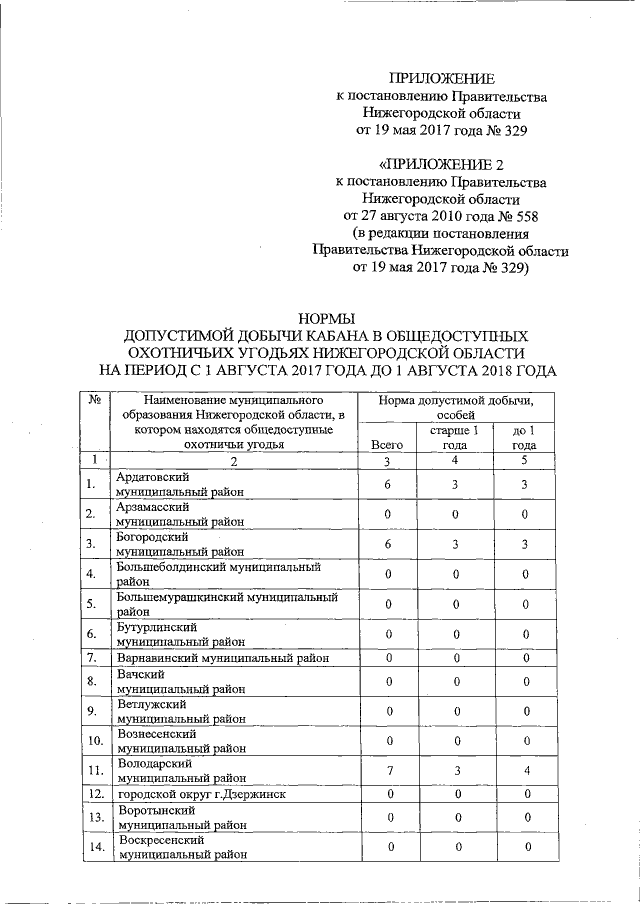 ПРИЛОЖЕНИЕ
к постановлению Правительства
Нижегородской области
от 19 мая 2017 года № 329

«ПРИЛОЖЕНИЕ 2
к постановлению Правительства
Нижегородской области
от 27 августа 2010 года № 558
(в редакции постановления
Правительства Нижегородской области
от 19 мая 2017 года № 329)

НОРМЫ
ДОПУСТИМОЙ ДОБЫЧИ КАБАНА В ОБЩЕДОСТУПНЫХ ОХОТНИЧЬИХ УГОДЬЯХ НИЖЕГОРОДСКОЙ ОБЛАСТИ НА ПЕРИОД С 1 АВГУСТА 2017 ГОДА ДО 1 АВГУСТА 2018 ГОДА

| № | Наименование муниципального образования Нижегородской области, в котором находятся общедоступные охотничьи угодья | Норма допустимой добычи, особей Всего | старше 1 года | до 1 года |
|---|---|---|---|---|
| 1 | 2 | 3 | 4 | 5 |
| 1. | Ардатовский муниципальный район | 6 | 3 | 3 |
| 2. | Арзамасский муниципальный район | 0 | 0 | 0 |
| 3. | Богородский муниципальный район | 6 | 3 | 3 |
| 4. | Большеболдинский муниципальный район | 0 | 0 | 0 |
| 5. | Большемурашкинский муниципальный район | 0 | 0 | 0 |
| 6. | Бутурлинский муниципальный район | 0 | 0 | 0 |
| 7. | Варнавинский муниципальный район | 0 | 0 | 0 |
| 8. | Вачский муниципальный район | 0 | 0 | 0 |
| 9. | Ветлужский муниципальный район | 0 | 0 | 0 |
| 10. | Вознесенский муниципальный район | 0 | 0 | 0 |
| 11. | Володарский муниципальный район | 7 | 3 | 4 |
| 12. | городской округ г.Дзержинск | 0 | 0 | 0 |
| 13. | Воротынский муниципальный район | 0 | 0 | 0 |
| 14. | Воскресенский муниципальный район | 0 | 0 | 0 |